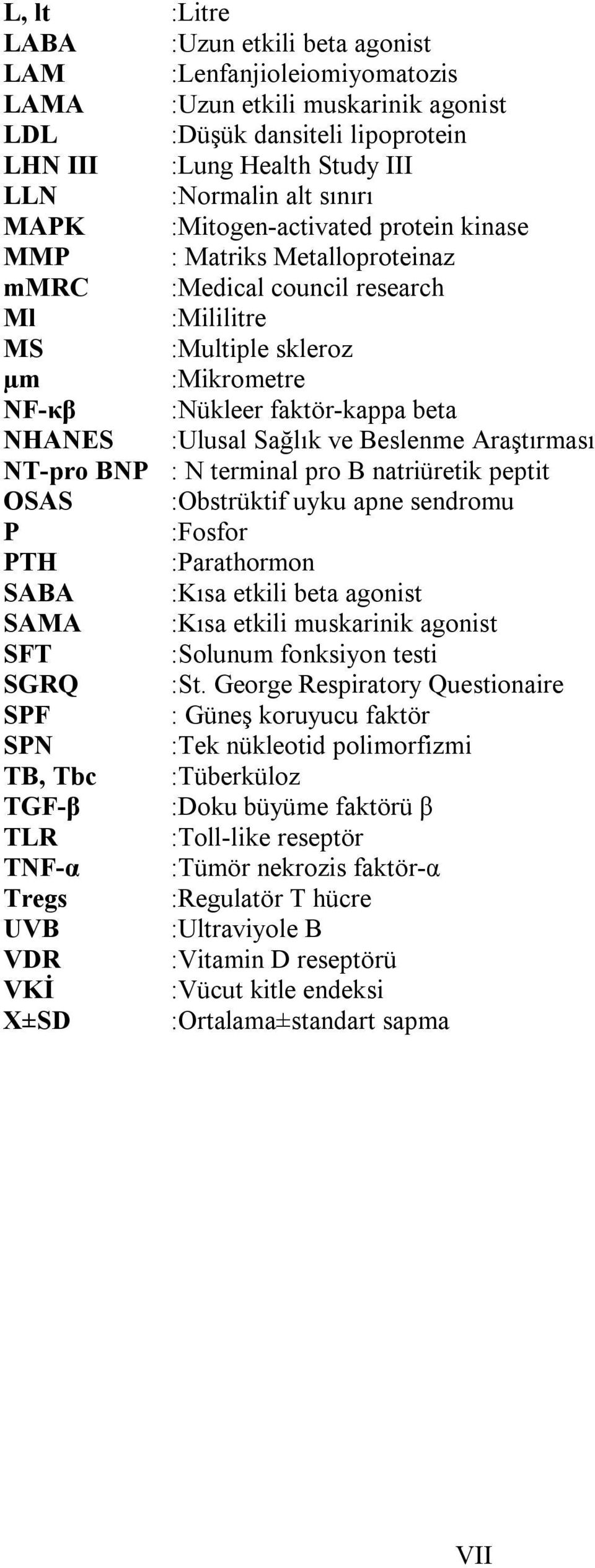 L, lt :Litre
LABA :Uzun etkili beta agonist
LAM :Lenfanjioleiomiyomatozis
LAMA :Uzun etkili muskarinik agonist
LDL :Düşük dansiteli lipoprotein
LHN III :Lung Health Study III
LLN :Normalin alt sınırı
MAPK :Mitogen-activated protein kinase
MMP : Matriks Metalloproteinaz
mMRC :Medical council research
Ml :Mililitre
MS :Multiple skleroz
μm :Mikrometre
NF-κβ :Nükleer faktör-kappa beta
NHANES :Ulusal Sağlık ve Beslenme Araştırması
NT-pro BNP : N terminal pro B natriüretik peptit
OSAS :Obstrüktif uyku apne sendromu
P :Fosfor
PTH :Parathormon
SABA :Kısa etkili beta agonist
SAMA :Kısa etkili muskarinik agonist
SFT :Solunum fonksiyon testi
SGRQ :St. George Respiratory Questionaire
SPF : Güneş koruyucu faktör
SPN :Tek nükleotid polimorfizmi
TB, Tbc :Tüberküloz
TGF-β :Doku büyüme faktörü β
TLR :Toll-like reseptör
TNF-α :Tümör nekrozis faktör-α
Tregs :Regulatör T hücre
UVB :Ultraviyole B
VDR :Vitamin D reseptörü
VKİ :Vücut kitle endeksi
X±SD :Ortalama±standart sapma

VII